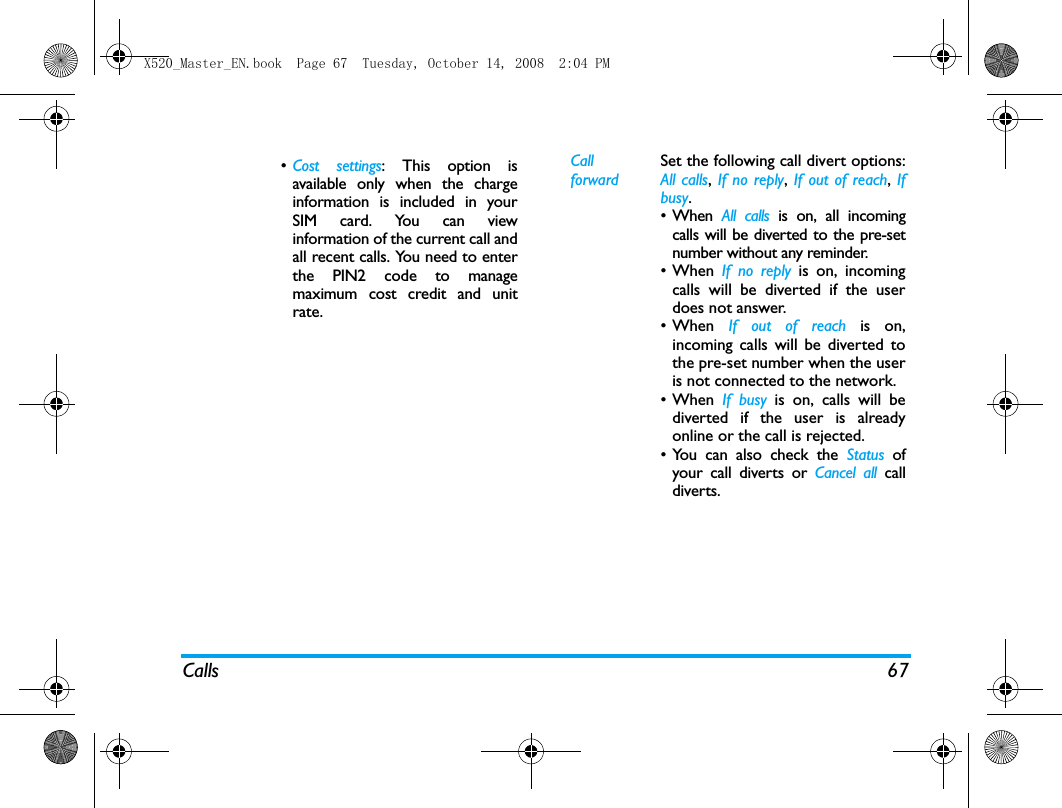 X520_Master_EN.book Page 67 Tuesday, October 14, 2008 2:04 PM

• Cost settings: This option is available only when the charge information is included in your SIM card. You can view information of the current call and all recent calls. You need to enter the PIN2 code to manage maximum cost credit and unit rate.

Call forward

Set the following call divert options: All calls, If no reply, If out of reach, If busy.

• When All calls is on, all incoming calls will be diverted to the pre-set number without any reminder.

• When If no reply is on, incoming calls will be diverted if the user does not answer.

• When If out of reach is on, incoming calls will be diverted to the pre-set number when the user is not connected to the network.

• When If busy is on, calls will be diverted if the user is already online or the call is rejected.

• You can also check the Status of your call diverts or Cancel all call diverts.

Calls 67